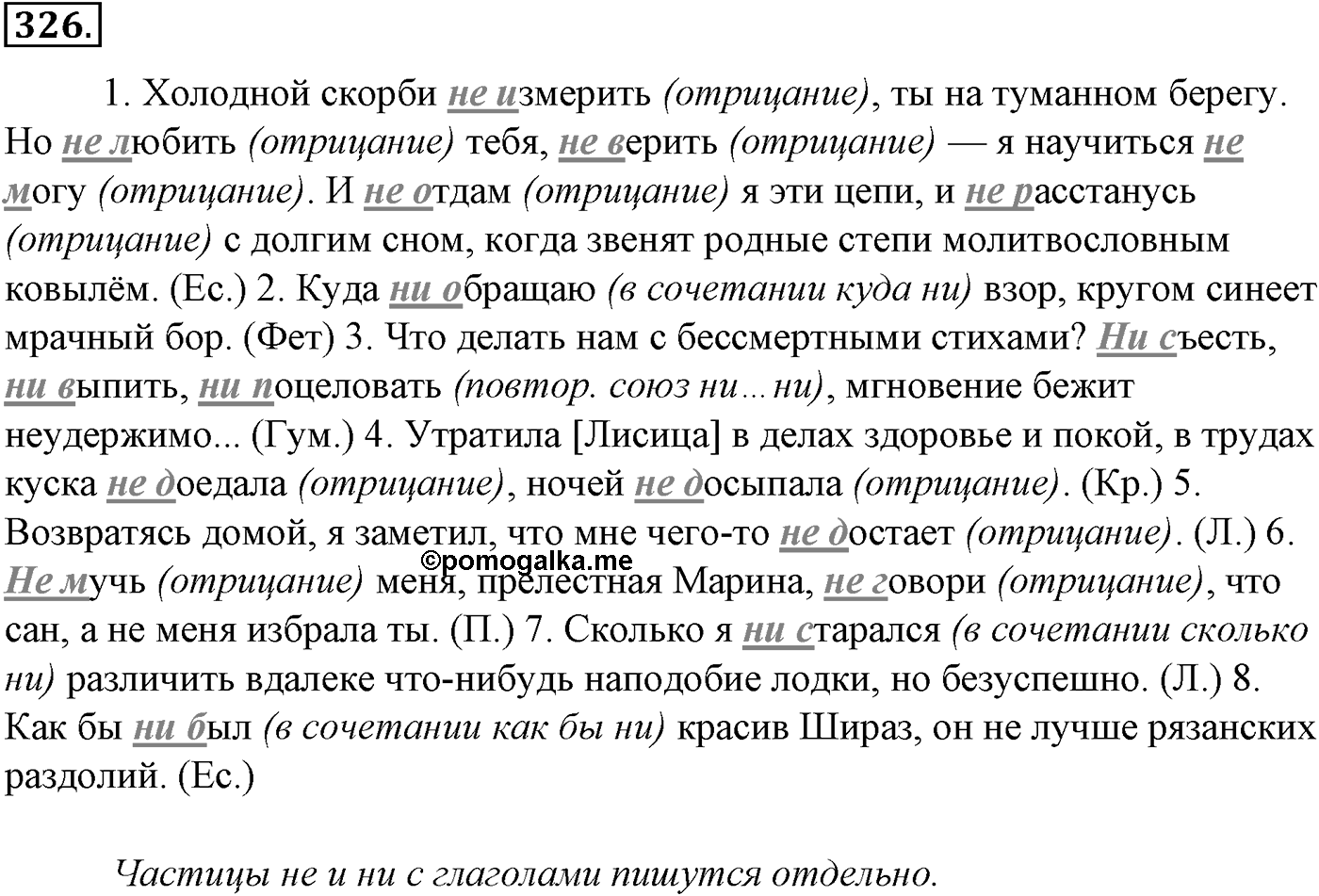 326.

1. Холодной скорби не измерить (отрицание), ты на туманном берегу. Но не любить (отрицание) тебя, не верить (отрицание) — я научиться не могу (отрицание). И не отдам (отрицание) я эти цепи, и не расстанусь (отрицание) с долгим сном, когда звенят родные степи молитвословным ковылём. (Ес.) 2. Куда ни обращаю (в сочетании куда ни) взор, кругом синеет мрачный бор. (Фет) 3. Что делать нам с бессмертными стихами? Ни съесть, ни выпить, ни поцеловать (повтор. союз ни…ни), мгновение бежит неудержимо... (Гум.) 4. Утратила [Лисица] в делах здоровье и покой, в трудах куска не доедала (отрицание), ночей не досыпала (отрицание). (Кр.) 5. Возвратясь домой, я заметил, что мне чего-то не достает (отрицание). (Л.) 6. Не мучь (отрицание) меня, прелестная Марина, не говори (отрицание), что сан, а не меня избрала ты. (П.) 7. Сколько я ни старался (в сочетании сколько ни) различить вдалеке что-нибудь наподобие лодки, но безуспешно. (Л.) 8. Как бы ни был (в сочетании как бы ни) красив Шираз, он не лучше рязанских раздолий. (Ес.)

©pomogalka.me

Частицы не и ни с глаголами пишутся отдельно.